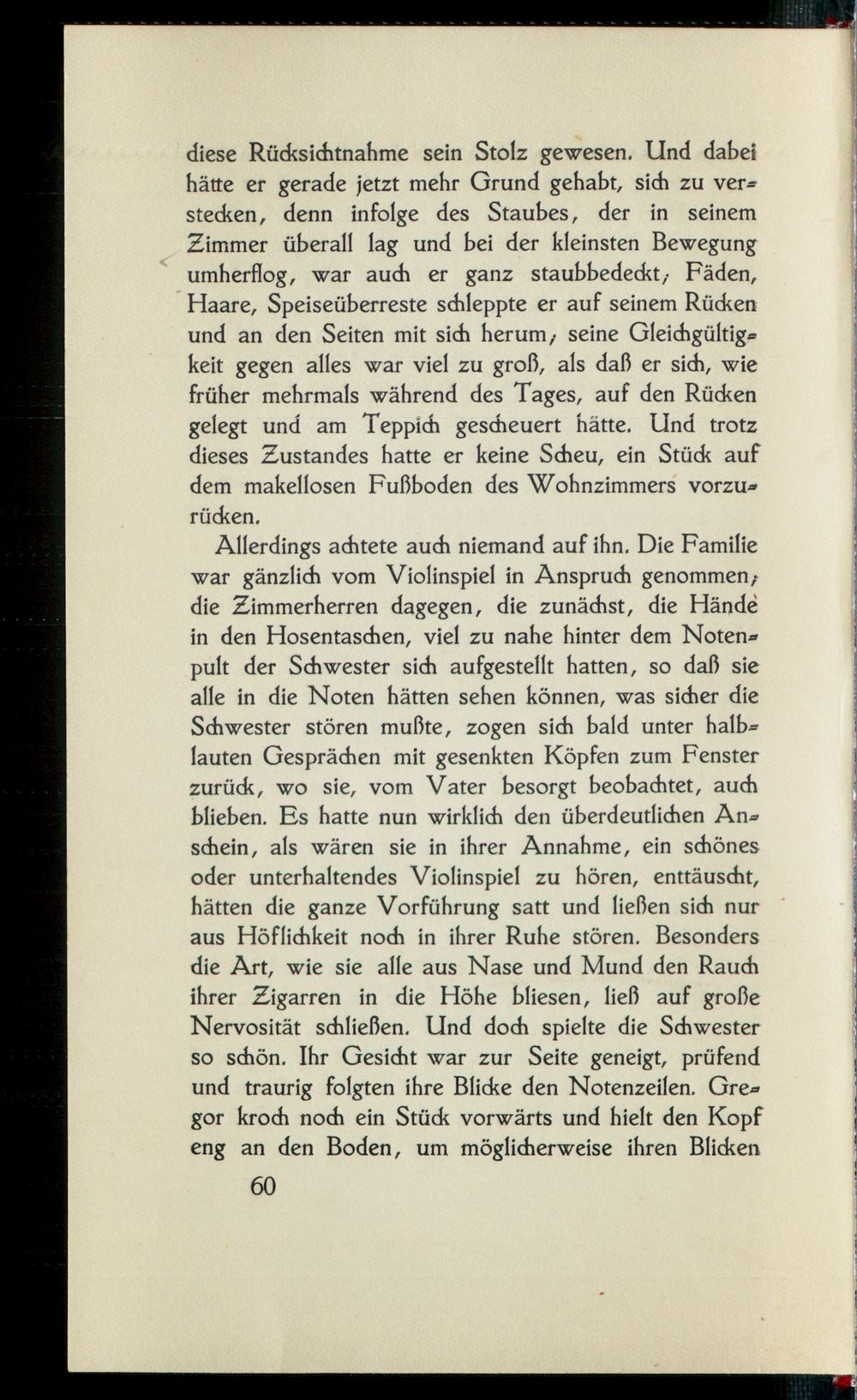 diese Rücksichtnahme sein Stolz gewesen. Und dabei hätte er gerade jetzt mehr Grund gehabt, sich zu verstecken, denn infolge des Staubes, der in seinem Zimmer überall lag und bei der kleinsten Bewegung umherflog, war auch er ganz staubbedeckt; Fäden, Haare, Speiseüberreste schleppte er auf seinem Rücken und an den Seiten mit sich herum; seine Gleichgültigkeit gegen alles war viel zu groß, als daß er sich, wie früher mehrmals während des Tages, auf den Rücken gelegt und am Teppich gescheuert hätte. Und trotz dieses Zustandes hatte er keine Scheu, ein Stück auf dem makellosen Fußboden des Wohnzimmers vorzurücken.

Allerdings achtete auch niemand auf ihn. Die Familie war gänzlich vom Violinspiel in Anspruch genommen; die Zimmerherren dagegen, die zunächst, die Hände in den Hosentaschen, viel zu nahe hinter dem Notenpult der Schwester sich aufgestellt hatten, so daß sie alle in die Noten hätten sehen können, was sicher die Schwester stören mußte, zogen sich bald unter halblauten Gesprächen mit gesenkten Köpfen zum Fenster zurück, wo sie, vom Vater besorgt beobachtet, auch blieben. Es hatte nun wirklich den überdeutlichen Anschein, als wären sie in ihrer Annahme, ein schönes oder unterhaltendes Violinspiel zu hören, enttäuscht, hätten die ganze Vorführung satt und ließen sich nur aus Höflichkeit noch in ihrer Ruhe stören. Besonders die Art, wie sie alle aus Nase und Mund den Rauch ihrer Zigarren in die Höhe bliesen, ließ auf große Nervosität schließen. Und doch spielte die Schwester so schön. Ihr Gesicht war zur Seite geneigt, prüfend und traurig folgten ihre Blicke den Notenzeilen. Gregor kroch noch ein Stück vorwärts und hielt den Kopf eng an den Boden, um möglicherweise ihren Blicken

60